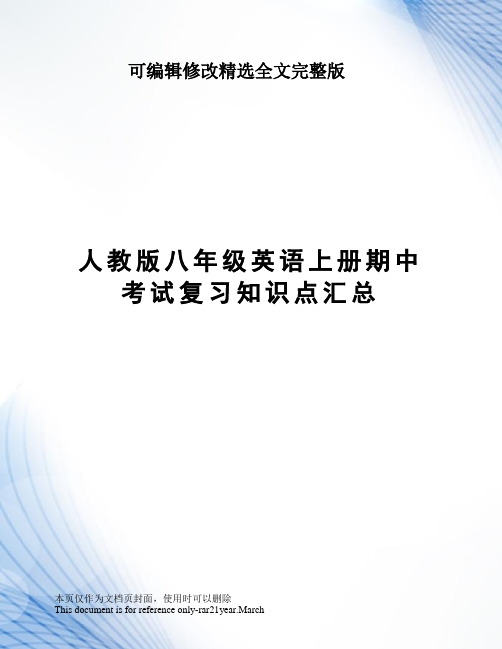 可编辑修改精选全文完整版

人教版八年级英语上册期中考试复习知识点汇总

本页仅作为文档页封面，使用时可以删除
This document is for reference only-rar21year.March